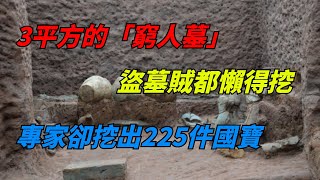 3平方的「窮人墓」

盜墓賊都懶得挖

專家卻挖出225件國寶